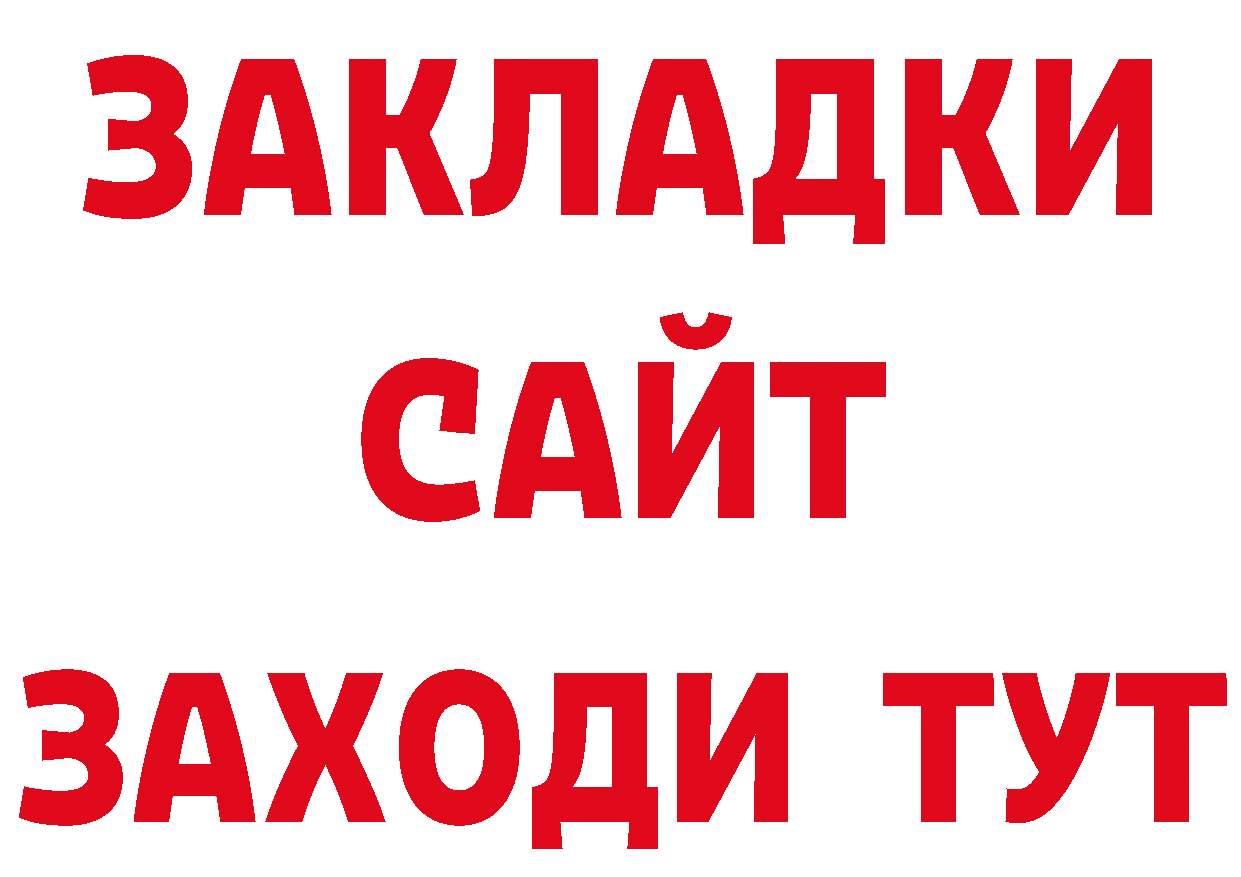 ЗАКЛАДКИ
САЙТ
ЗАХОДИ ТУТ